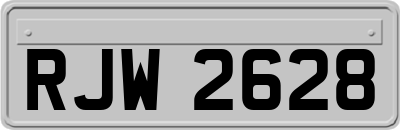 RJW 2628